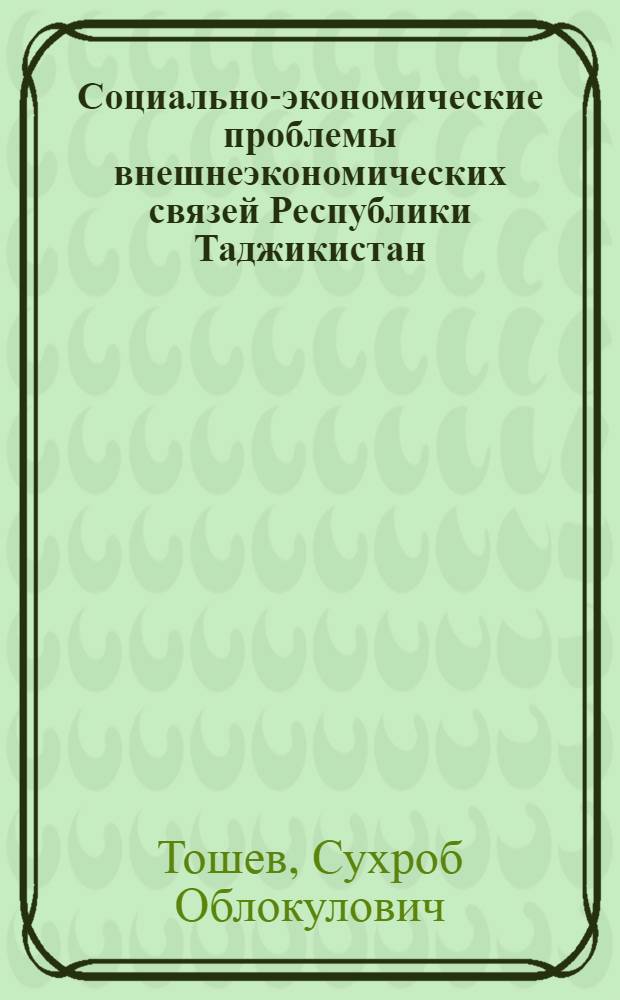 Социально-экономические проблемы внешнеэкономических связей Республики Таджикистан

Тошев, Сухроб Облокулович